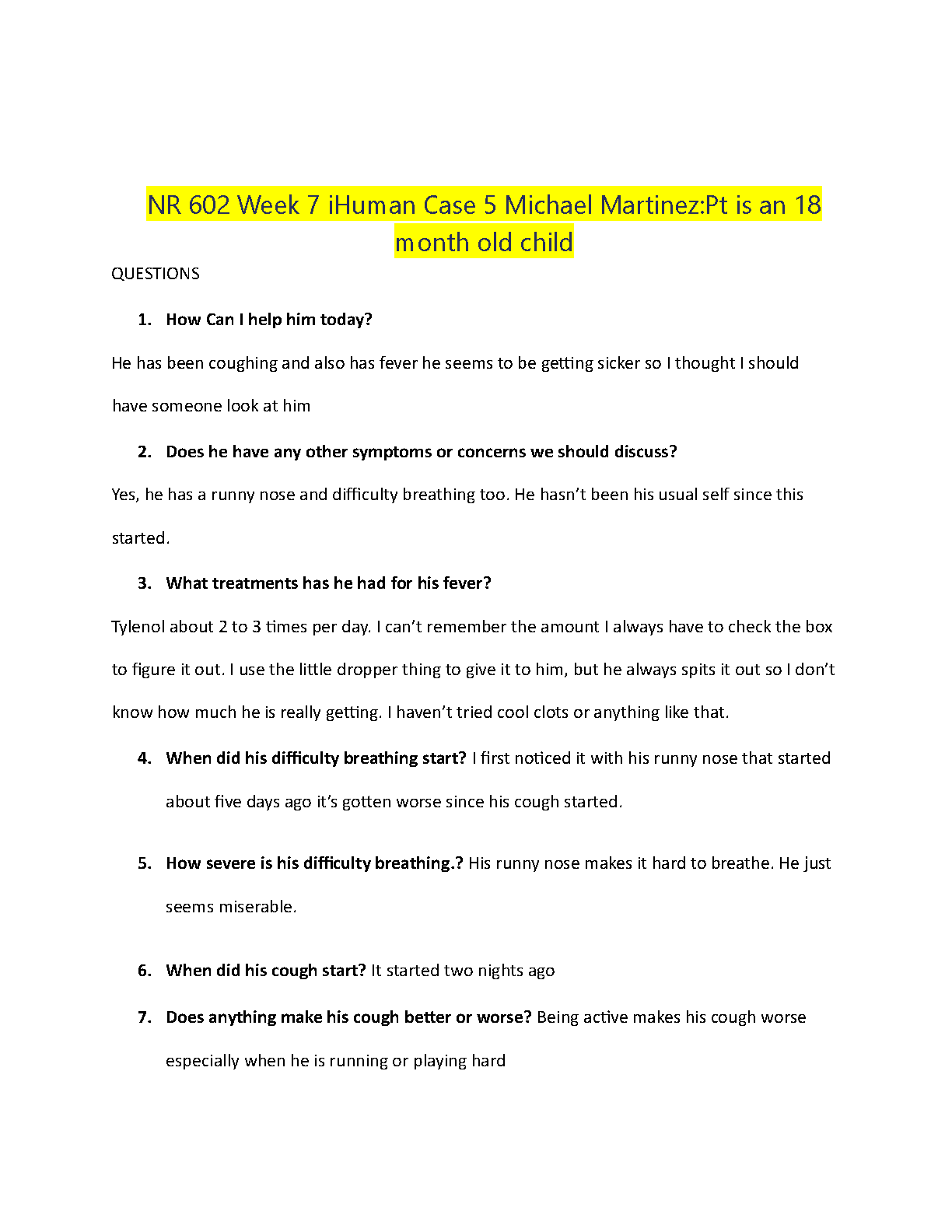 NR 602 Week 7 iHuman Case 5 Michael Martinez:Pt is an 18 month old child

QUESTIONS

1. How Can I help him today?

He has been coughing and also has fever he seems to be getting sicker so I thought I should have someone look at him

2. Does he have any other symptoms or concerns we should discuss?

Yes, he has a runny nose and difficulty breathing too. He hasn't been his usual self since this started.

3. What treatments has he had for his fever?

Tylenol about 2 to 3 times per day. I can't remember the amount I always have to check the box to figure it out. I use the little dropper thing to give it to him, but he always spits it out so I don't know how much he is really getting. I haven't tried cool clots or anything like that.

4. When did his difficulty breathing start? I first noticed it with his runny nose that started about five days ago it's gotten worse since his cough started.

5. How severe is his difficulty breathing.? His runny nose makes it hard to breathe. He just seems miserable.

6. When did his cough start? It started two nights ago

7. Does anything make his cough better or worse? Being active makes his cough worse especially when he is running or playing hard